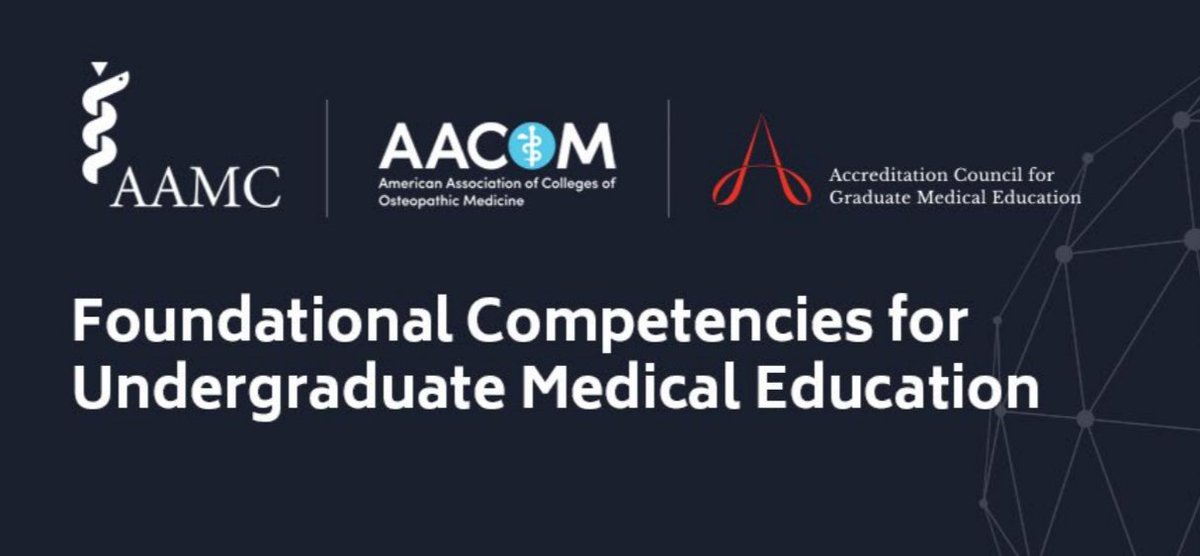 AAMC

AACOM
American Association of Colleges of Osteopathic Medicine

Accreditation Council for Graduate Medical Education

Foundational Competencies for Undergraduate Medical Education